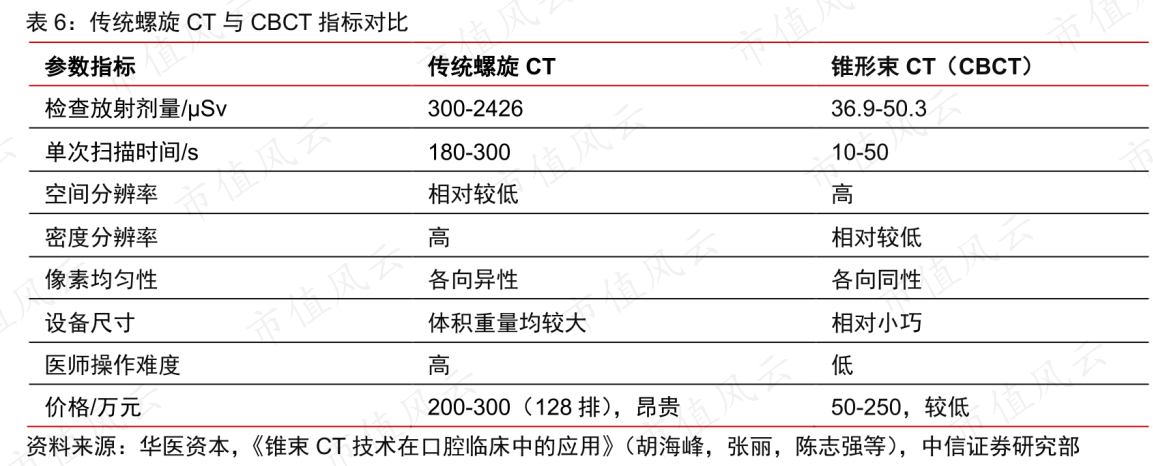 表6：传统螺旋CT与CBCT指标对比

| 参数指标 | 传统螺旋CT | 锥形束CT（CBCT） |
|---|---|---|
| 检查放射剂量/μSv | 300-2426 | 36.9-50.3 |
| 单次扫描时间/s | 180-300 | 10-50 |
| 空间分辨率 | 相对较低 | 高 |
| 密度分辨率 | 高 | 相对较低 |
| 像素均匀性 | 各向异性 | 各向同性 |
| 设备尺寸 | 体积重量均较大 | 相对小巧 |
| 医师操作难度 | 高 | 低 |
| 价格/万元 | 200-300（128排），昂贵 | 50-250，较低 |

资料来源：华医资本，《锥束CT技术在口腔临床中的应用》（胡海峰，张丽，陈志强等），中信证券研究部

市值风云